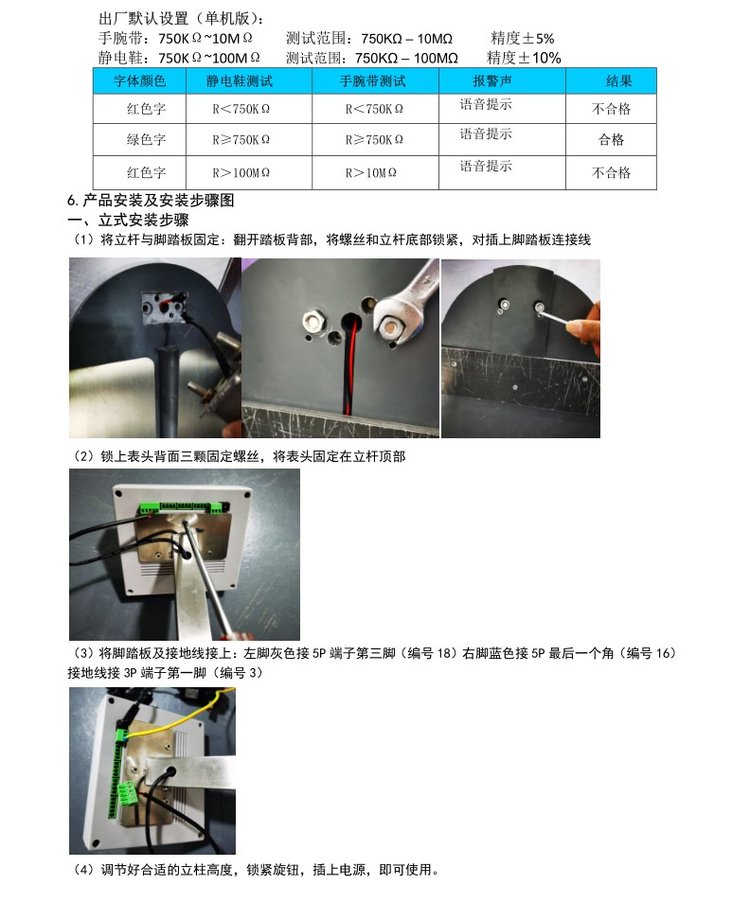 出厂默认设置（单机版）：
手腕带：750KΩ~10MΩ　　测试范围：750KΩ – 10MΩ　　精度±5%
静电鞋：750KΩ~100MΩ　　测试范围：750KΩ – 100MΩ　　精度±10%

| 字体颜色 | 静电鞋测试 | 手腕带测试 | 报警声 | 结果 |
|---|---|---|---|---|
| 红色字 | R＜750KΩ | R＜750KΩ | 语音提示 | 不合格 |
| 绿色字 | R≥750KΩ | R≥750KΩ | 语音提示 | 合格 |
| 红色字 | R＞100MΩ | R＞10MΩ | 语音提示 | 不合格 |

6. 产品安装及安装步骤图
一、立式安装步骤
（1）将立杆与脚踏板固定：翻开踏板背部，将螺丝和立杆底部锁紧，对插上脚踏板连接线

（2）锁上表头背面三颗固定螺丝，将表头固定在立杆顶部

（3）将脚踏板及接地线接上：左脚灰色接 5P 端子第三脚（编号 18）右脚蓝色接 5P 最后一个角（编号 16）接地线接 3P 端子第一脚（编号 3）

（4）调节好合适的立柱高度，锁紧旋钮，插上电源，即可使用。